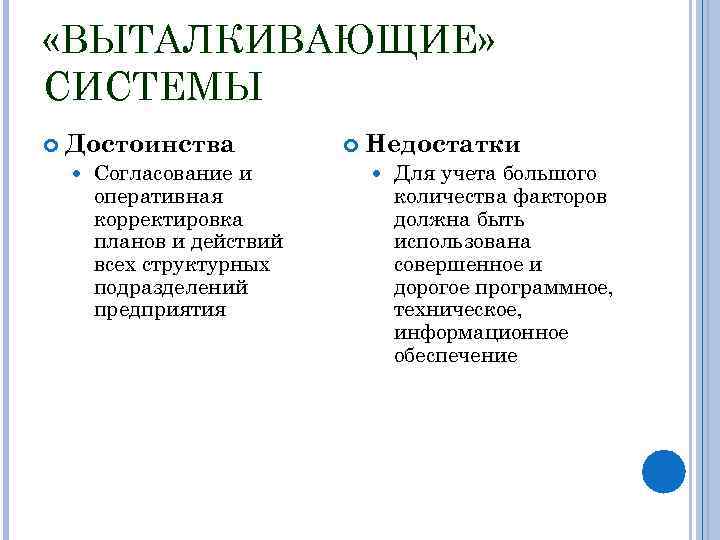 «ВЫТАЛКИВАЮЩИЕ» СИСТЕМЫ

Достоинства

Согласование и оперативная корректировка планов и действий всех структурных подразделений предприятия

Недостатки

Для учета большого количества факторов должна быть использована совершенное и дорогое программное, техническое, информационное обеспечение